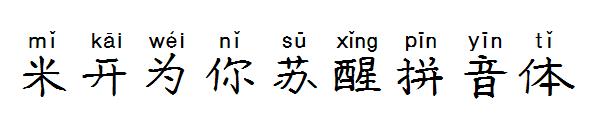 mǐ kāi wéi nǐ sū xǐng pīn yīn tǐ
米开为你苏醒拼音体